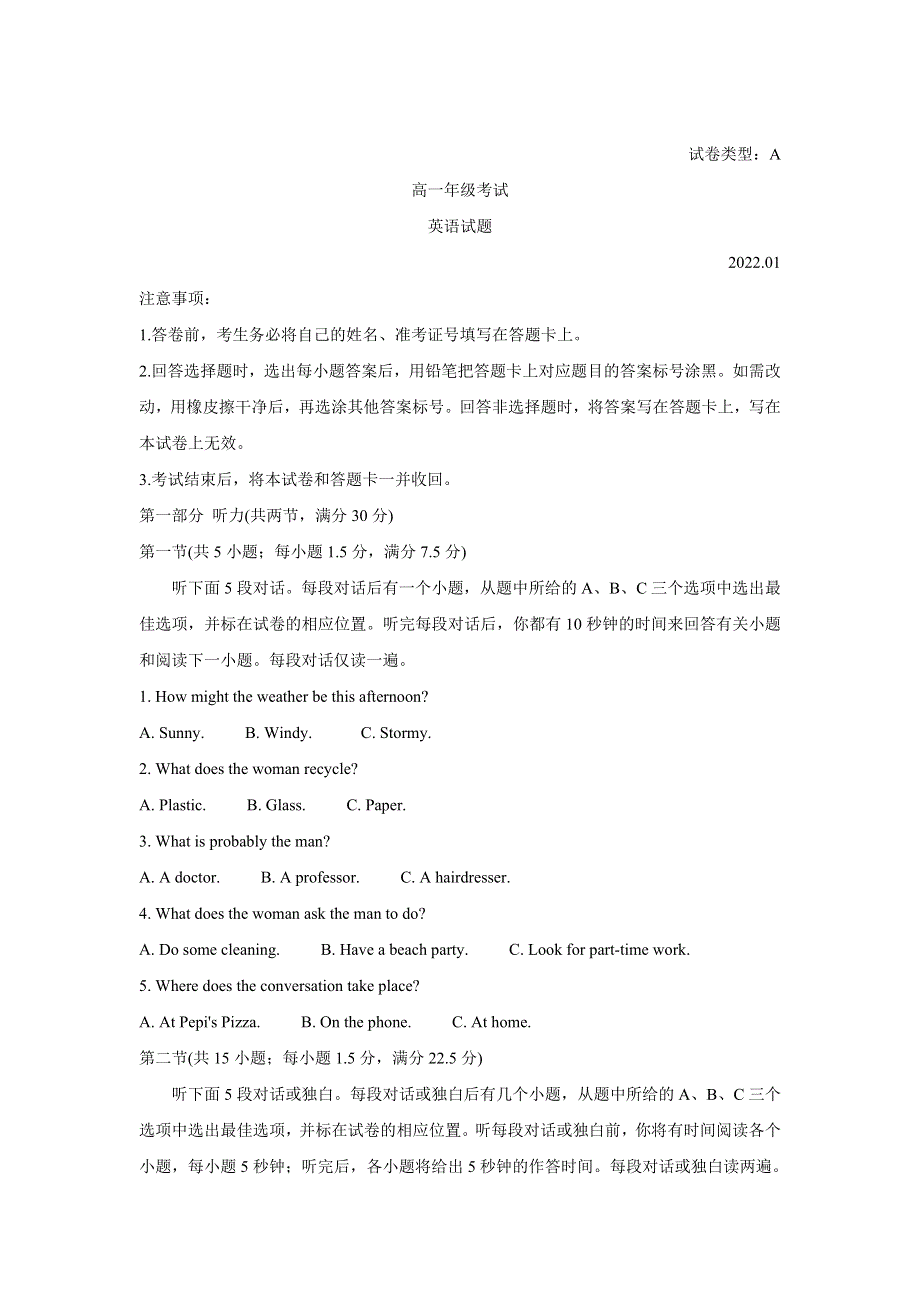 试卷类型：A

高一年级考试

英语试题

2022.01

注意事项：

1.答卷前，考生务必将自己的姓名、准考证号填写在答题卡上。

2.回答选择题时，选出每小题答案后，用铅笔把答题卡上对应题目的答案标号涂黑。如需改动，用橡皮擦干净后，再选涂其他答案标号。回答非选择题时，将答案写在答题卡上，写在本试卷上无效。

3.考试结束后，将本试卷和答题卡一并收回。

第一部分 听力(共两节，满分 30 分)

第一节(共 5 小题；每小题 1.5 分，满分 7.5 分)

听下面 5 段对话。每段对话后有一个小题，从题中所给的 A、B、C 三个选项中选出最佳选项，并标在试卷的相应位置。听完每段对话后，你都有 10 秒钟的时间来回答有关小题和阅读下一小题。每段对话仅读一遍。

1. How might the weather be this afternoon?

A. Sunny. B. Windy. C. Stormy.

2. What does the woman recycle?

A. Plastic. B. Glass. C. Paper.

3. What is probably the man?

A. A doctor. B. A professor. C. A hairdresser.

4. What does the woman ask the man to do?

A. Do some cleaning. B. Have a beach party. C. Look for part-time work.

5. Where does the conversation take place?

A. At Pepi's Pizza. B. On the phone. C. At home.

第二节(共 15 小题；每小题 1.5 分，满分 22.5 分)

听下面 5 段对话或独白。每段对话或独白后有几个小题，从题中所给的 A、B、C 三个选项中选出最佳选项，并标在试卷的相应位置。听每段对话或独白前，你将有时间阅读各个小题，每小题 5 秒钟；听完后，各小题将给出 5 秒钟的作答时间。每段对话或独白读两遍。